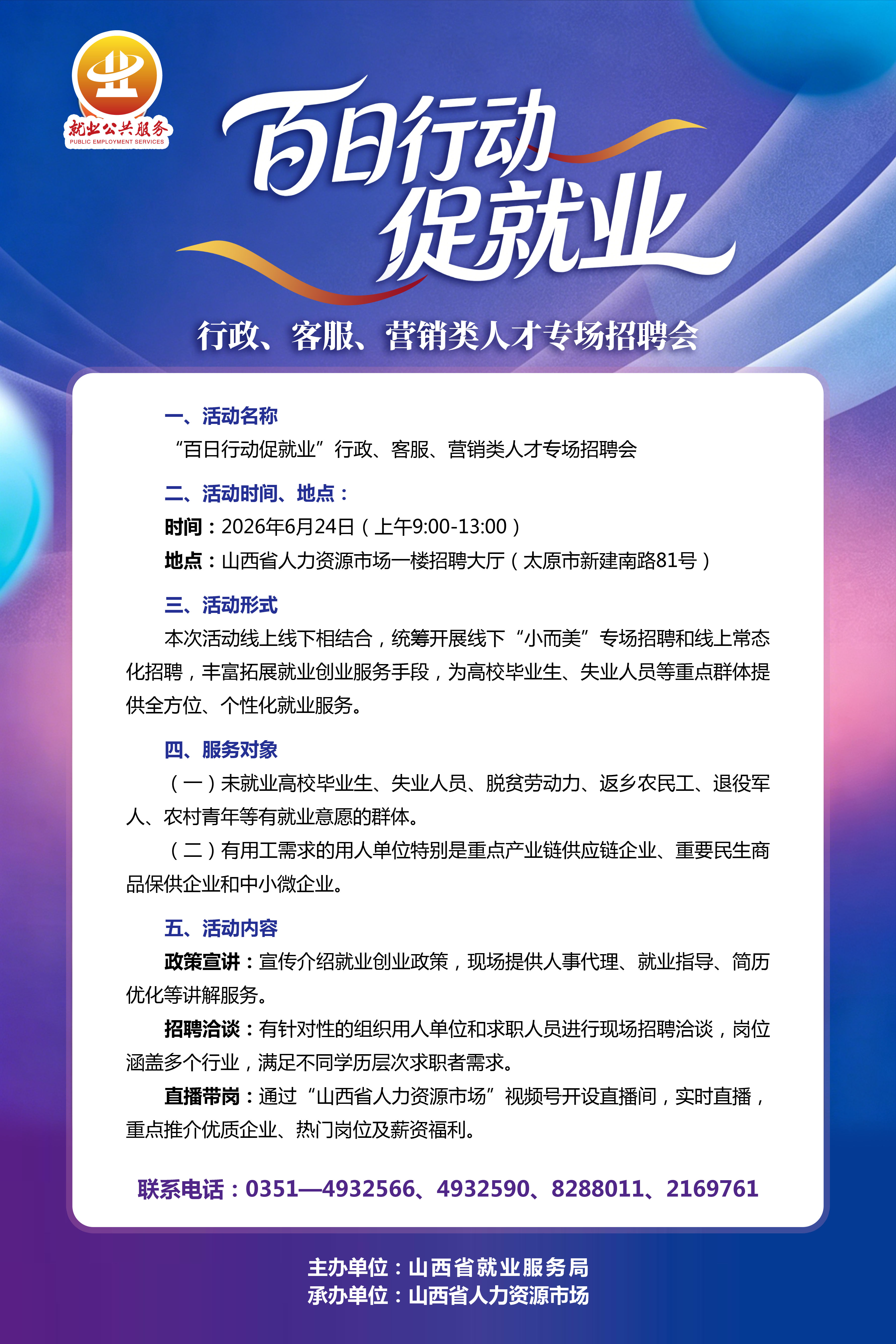 就业公共服务
PUBLIC EMPLOYMENT SERVICES

百日行动
促就业

行政、客服、营销类人才专场招聘会

一、活动名称
“百日行动促就业”行政、客服、营销类人才专场招聘会

二、活动时间、地点：
时间：2026年6月24日（上午9:00-13:00）
地点：山西省人力资源市场一楼招聘大厅（太原市新建南路81号）

三、活动形式
本次活动线上线下相结合，统筹开展线下“小而美”专场招聘和线上常态化招聘，丰富拓展就业创业服务手段，为高校毕业生、失业人员等重点群体提供全方位、个性化就业服务。

四、服务对象
（一）未就业高校毕业生、失业人员、脱贫劳动力、返乡农民工、退役军人、农村青年等有就业意愿的群体。
（二）有用工需求的用人单位特别是重点产业链供应链企业、重要民生商品保供企业和中小微企业。

五、活动内容
政策宣讲：宣传介绍就业创业政策，现场提供人事代理、就业指导、简历优化等讲解服务。
招聘洽谈：有针对性的组织用人单位和求职人员进行现场招聘洽谈，岗位涵盖多个行业，满足不同学历层次求职者需求。
直播带岗：通过“山西省人力资源市场”视频号开设直播间，实时直播，重点推介优质企业、热门岗位及薪资福利。

联系电话：0351—4932566、4932590、8288011、2169761

主办单位：山西省就业服务局
承办单位：山西省人力资源市场